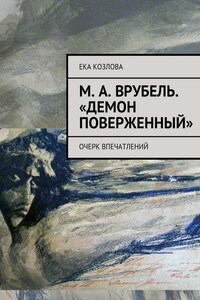 ЕКА КОЗЛОВА

М. А. ВРУБЕЛЬ. «ДЕМОН ПОВЕРЖЕННЫЙ»

ОЧЕРК ВПЕЧАТЛЕНИЙ